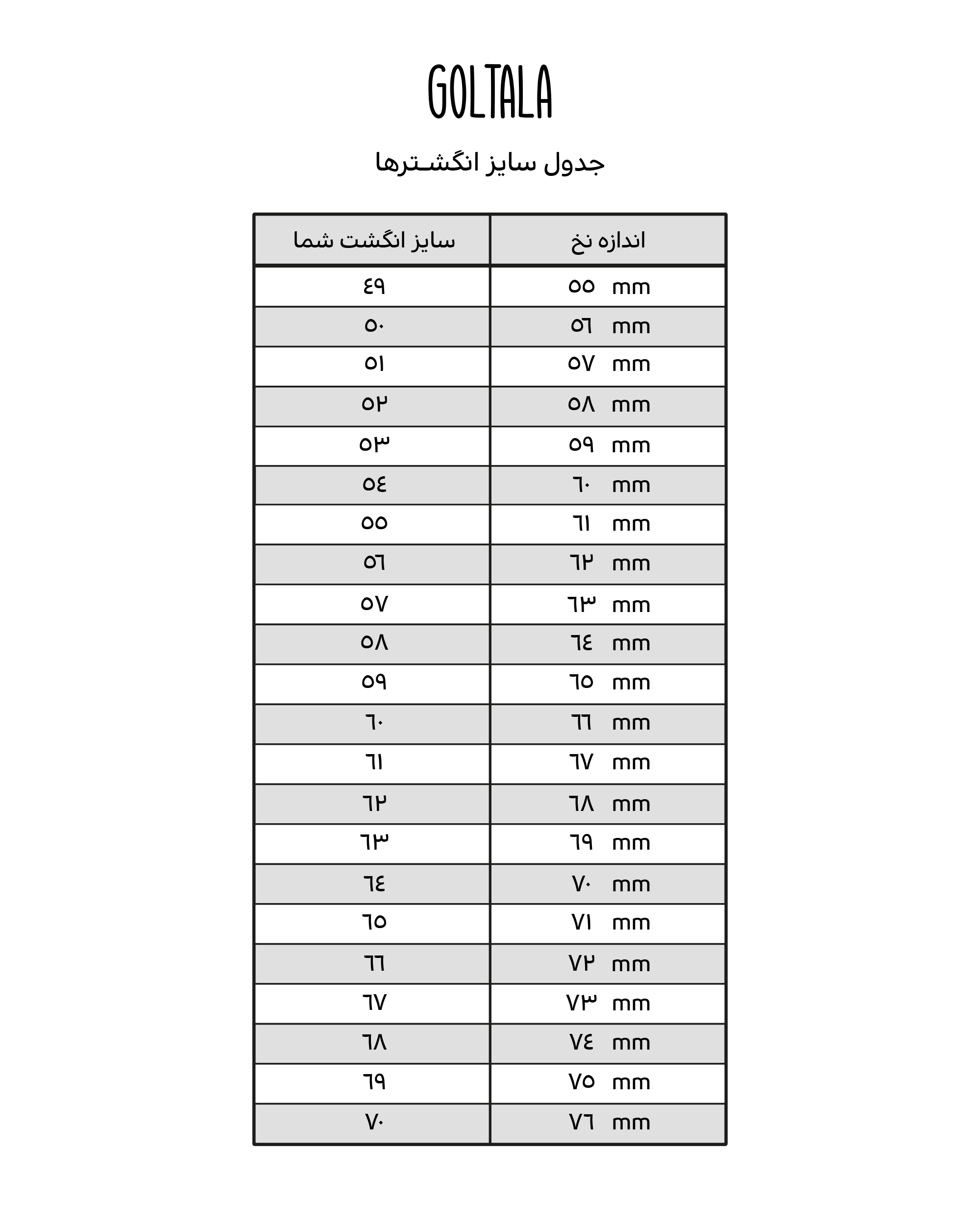 GOLTALA

جدول سایز انگشـترها

| اندازه نخ | سایز انگشت شما |
|---|---|
| ۵۵ mm | ۴۹ |
| ۵۶ mm | ۵۰ |
| ۵۷ mm | ۵۱ |
| ۵۸ mm | ۵۲ |
| ۵۹ mm | ۵۳ |
| ۶۰ mm | ۵۴ |
| ۶۱ mm | ۵۵ |
| ۶۲ mm | ۵۶ |
| ۶۳ mm | ۵۷ |
| ۶۴ mm | ۵۸ |
| ۶۵ mm | ۵۹ |
| ۶۶ mm | ۶۰ |
| ۶۷ mm | ۶۱ |
| ۶۸ mm | ۶۲ |
| ۶۹ mm | ۶۳ |
| ۷۰ mm | ۶۴ |
| ۷۱ mm | ۶۵ |
| ۷۲ mm | ۶۶ |
| ۷۳ mm | ۶۷ |
| ۷۴ mm | ۶۸ |
| ۷۵ mm | ۶۹ |
| ۷۶ mm | ۷۰ |